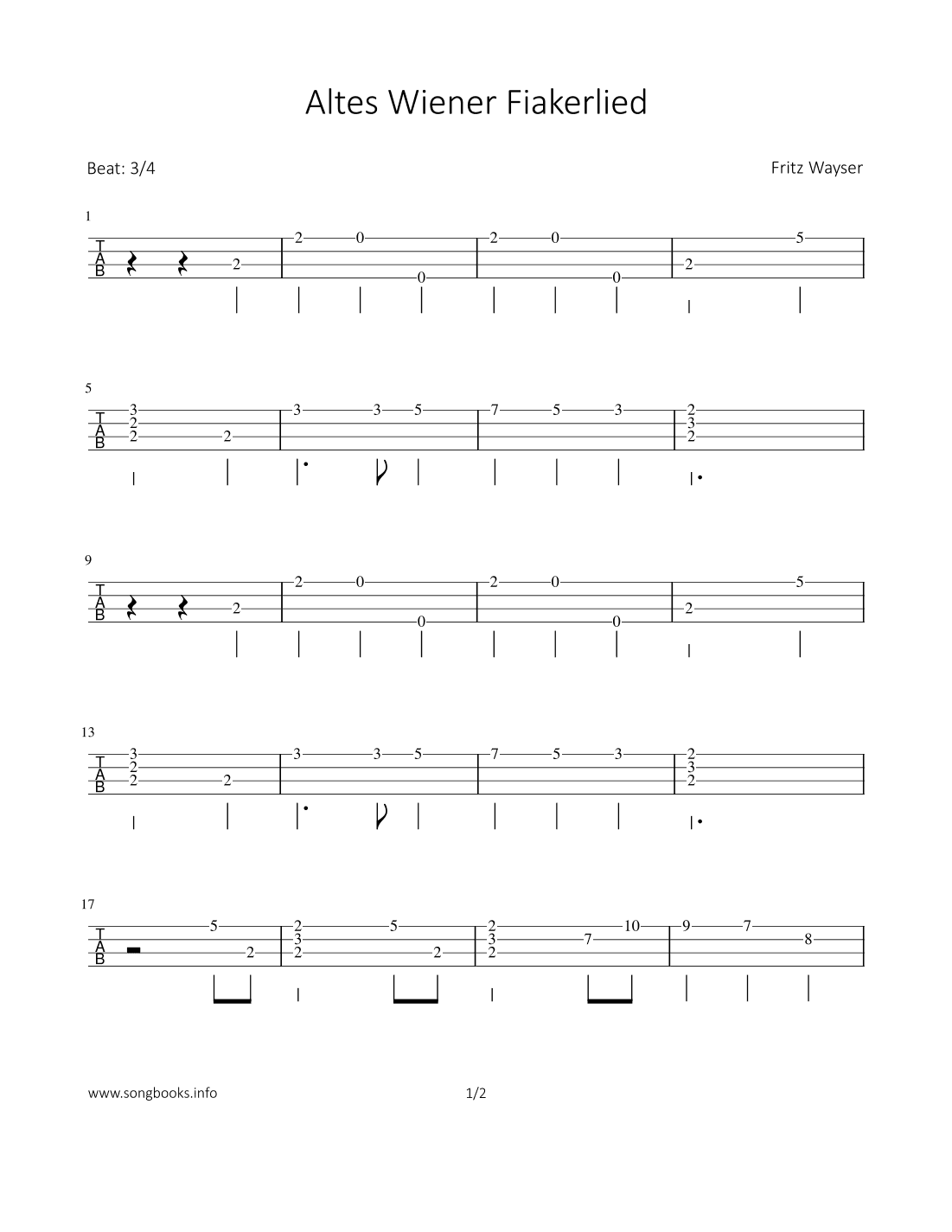 Altes Wiener Fiakerlied

Beat: 3/4

Fritz Wayser

1

T
A
B

2 | 2 0 0 | 2 0 0 | 2 5

5

T
A
B

3 2 2 2 | 3 3 5 | 7 5 3 | 2 3 2

9

T
A
B

2 | 2 0 0 | 2 0 0 | 2 5

13

T
A
B

3 2 2 2 | 3 3 5 | 7 5 3 | 2 3 2

17

T
A
B

5 2 | 2 3 2 5 2 | 2 3 2 7 10 | 9 7 8

www.songbooks.info

1/2